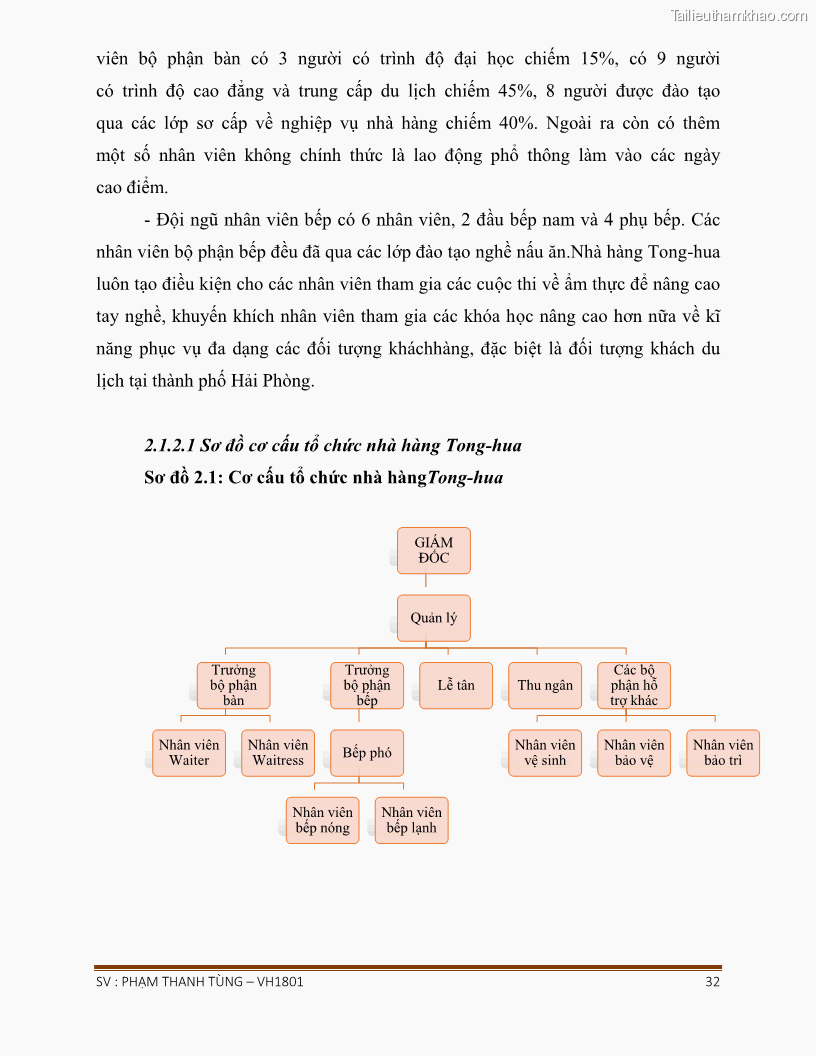 Tailieuthamkhao.com

viên bộ phận bàn có 3 người có trình độ đại học chiếm 15%, có 9 người có trình độ cao đẳng và trung cấp du lịch chiếm 45%, 8 người được đào tạo qua các lớp sơ cấp về nghiệp vụ nhà hàng chiếm 40%. Ngoài ra còn có thêm một số nhân viên không chính thức là lao động phổ thông làm vào các ngày cao điểm.

- Đội ngũ nhân viên bếp có 6 nhân viên, 2 đầu bếp nam và 4 phụ bếp. Các nhân viên bộ phận bếp đều đã qua các lớp đào tạo nghề nấu ăn.Nhà hàng Tong-hua luôn tạo điều kiện cho các nhân viên tham gia các cuộc thi về ẩm thực để nâng cao tay nghề, khuyến khích nhân viên tham gia các khóa học nâng cao hơn nữa về kĩ năng phục vụ đa dạng các đối tượng kháchhàng, đặc biệt là đối tượng khách du lịch tại thành phố Hải Phòng.

2.1.2.1 Sơ đồ cơ cấu tổ chức nhà hàng Tong-hua

Sơ đồ 2.1: Cơ cấu tổ chức nhà hàngTong-hua

GIÁM ĐỐC

Quản lý

Trưởng bộ phận bàn

Trưởng bộ phận bếp

Lễ tân

Thu ngân

Các bộ phận hỗ trợ khác

Nhân viên Waiter

Nhân viên Waitress

Bếp phó

Nhân viên vệ sinh

Nhân viên bảo vệ

Nhân viên bảo trì

Nhân viên bếp nóng

Nhân viên bếp lạnh

SV : PHẠM THANH TÙNG – VH1801 32